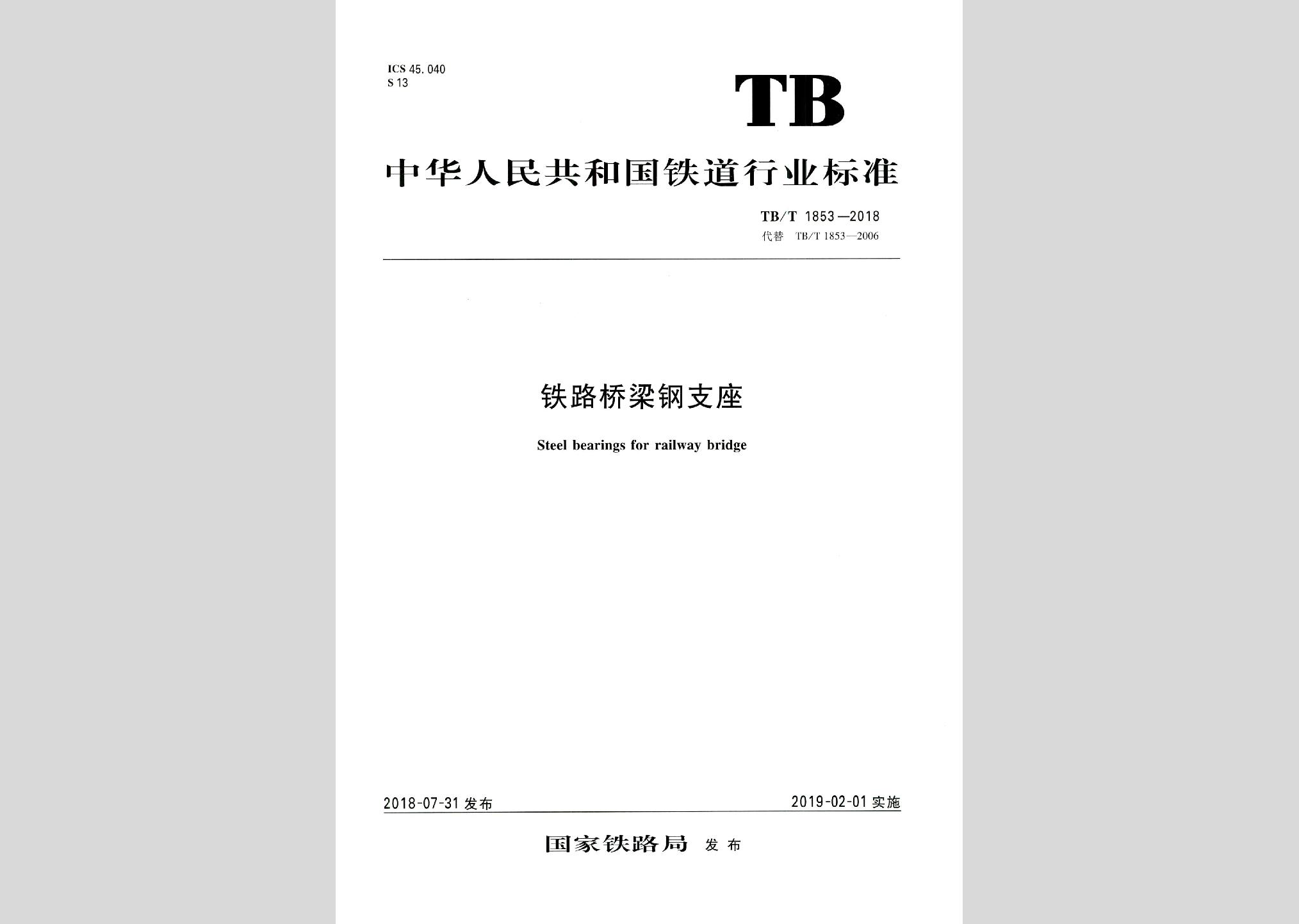 ICS 45.040
S 13

TB

中华人民共和国铁道行业标准

TB/T 1853—2018
代替 TB/T 1853—2006

铁路桥梁钢支座

Steel bearings for railway bridge

2018-07-31 发布

2019-02-01 实施

国家铁路局 发布